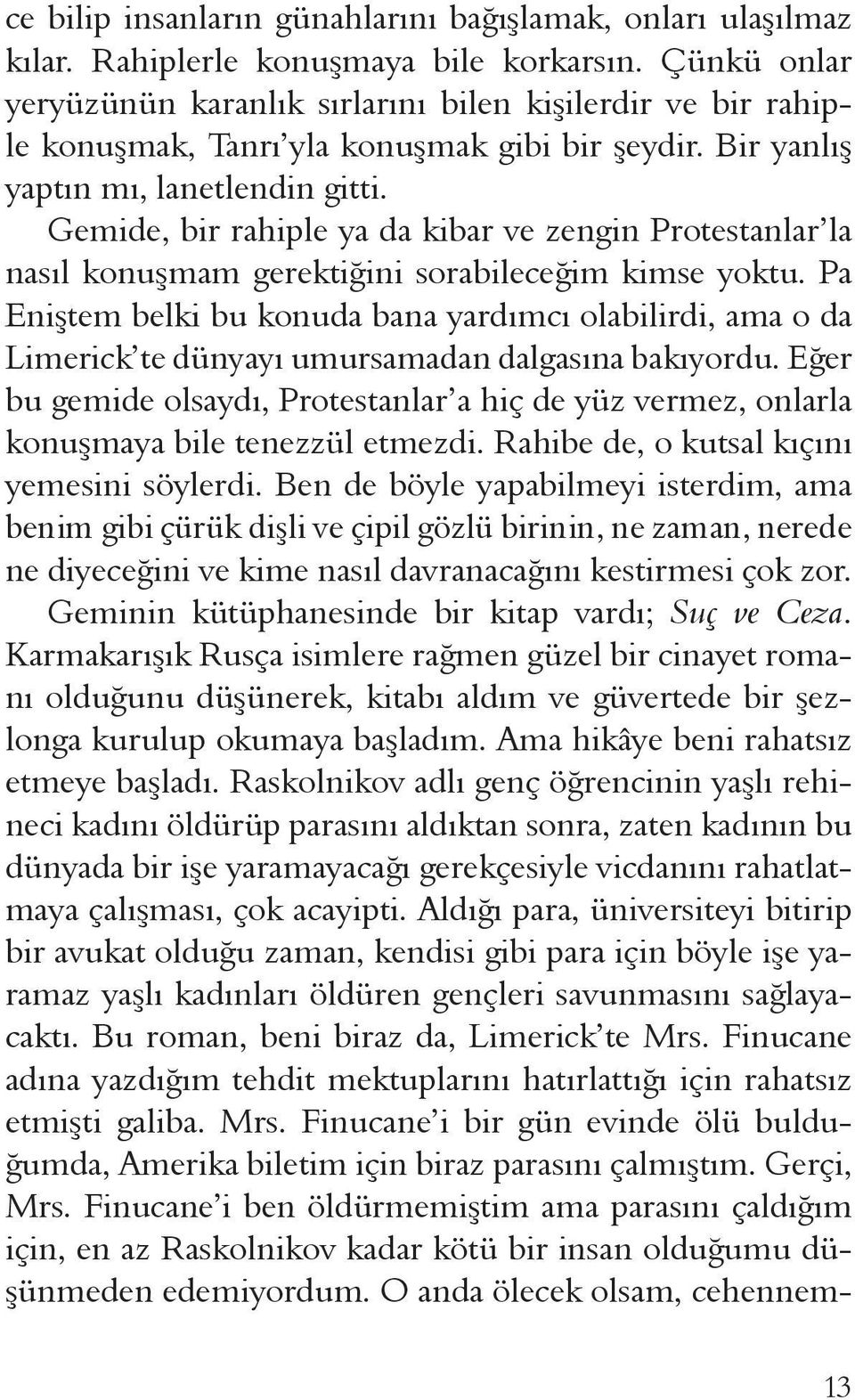 ce bilip insanların günahlarını bağışlamak, onları ulaşılmaz kılar. Rahiplerle konuşmaya bile korkarsın. Çünkü onlar yeryüzünün karanlık sırlarını bilen kişilerdir ve bir rahiple konuşmak, Tanrı'yla konuşmak gibi bir şeydir. Bir yanlış yaptın mı, lanetlendin gitti.

Gemide, bir rahiple ya da kibar ve zengin Protestanlar'la nasıl konuşmam gerektiğini sorabileceğim kimse yoktu. Pa Eniştem belki bu konuda bana yardımcı olabilirdi, ama o da Limerick'te dünyayı umursamadan dalgasına bakıyordu. Eğer bu gemide olsaydı, Protestanlar'a hiç de yüz vermez, onlarla konuşmaya bile tenezzül etmezdi. Rahibe de, o kutsal kıçını yemesini söylerdi. Ben de böyle yapabilmeyi isterdim, ama benim gibi çürük dişli ve çipil gözlü birinin, ne zaman, nerede ne diyeceğini ve kime nasıl davranacağını kestirmesi çok zor.

Geminin kütüphanesinde bir kitap vardı; Suç ve Ceza. Karmakarışık Rusça isimlere rağmen güzel bir cinayet romanı olduğunu düşünerek, kitabı aldım ve güvertede bir şezlonga kurulup okumaya başladım. Ama hikâye beni rahatsız etmeye başladı. Raskolnikov adlı genç öğrencinin yaşlı rehineci kadını öldürüp parasını aldıktan sonra, zaten kadının bu dünyada bir işe yaramayacağı gerekçesiyle vicdanını rahatlatmaya çalışması, çok acayipti. Aldığı para, üniversiteyi bitirip bir avukat olduğu zaman, kendisi gibi para için böyle işe yaramaz yaşlı kadınları öldüren gençleri savunmasını sağlayacaktı. Bu roman, beni biraz da, Limerick'te Mrs. Finucane adına yazdığım tehdit mektuplarını hatırlattığı için rahatsız etmişti galiba. Mrs. Finucane'i bir gün evinde ölü bulduğumda, Amerika biletim için biraz parasını çalmıştım. Gerçi, Mrs. Finucane'i ben öldürmemiştim ama parasını çaldığım için, en az Raskolnikov kadar kötü bir insan olduğumu düşünmeden edemiyordum. O anda ölecek olsam, cehennem-

13